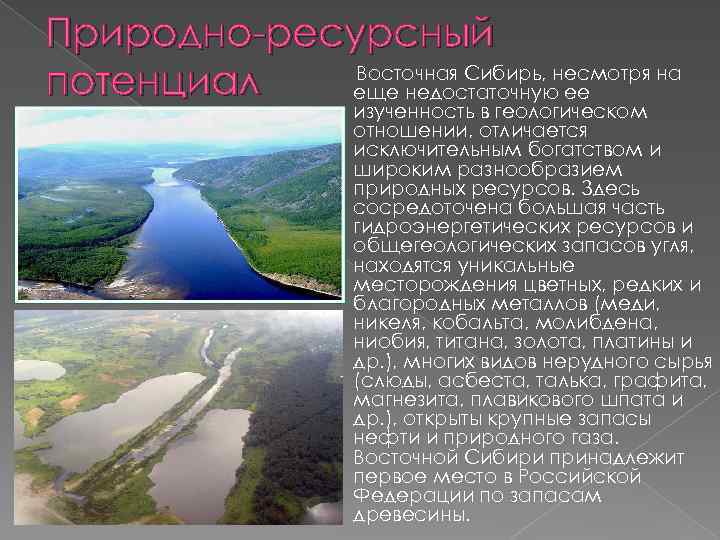 Природно-ресурсный потенциал

Восточная Сибирь, несмотря на еще недостаточную ее изученность в геологическом отношении, отличается исключительным богатством и широким разнообразием природных ресурсов. Здесь сосредоточена большая часть гидроэнергетических ресурсов и общегеологических запасов угля, находятся уникальные месторождения цветных, редких и благородных металлов (меди, никеля, кобальта, молибдена, ниобия, титана, золота, платины и др.), многих видов нерудного сырья (слюды, асбеста, талька, графита, магнезита, плавикового шпата и др.), открыты крупные запасы нефти и природного газа. Восточной Сибири принадлежит первое место в Российской Федерации по запасам древесины.